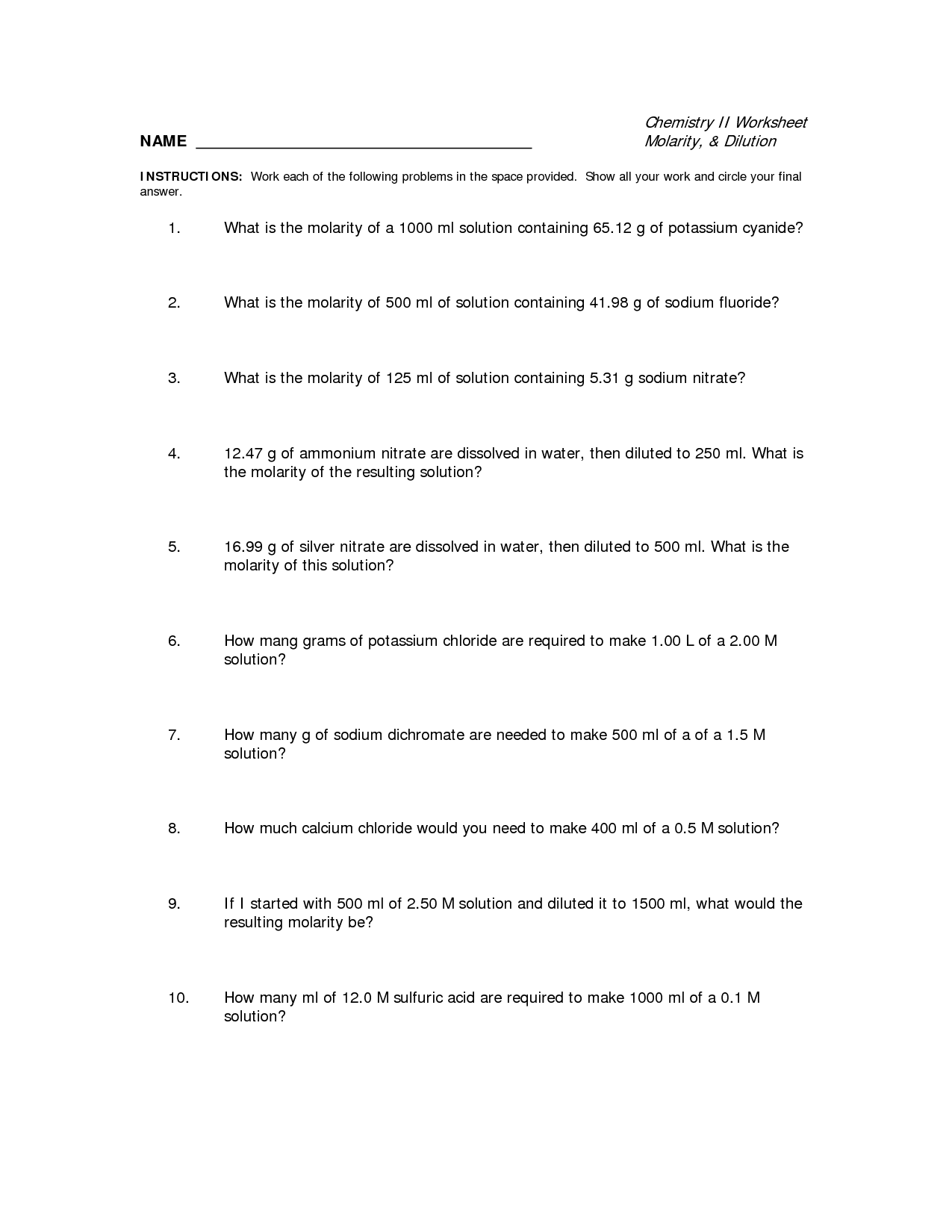 Chemistry II Worksheet
Molarity, & Dilution

NAME ______________________________________

INSTRUCTIONS: Work each of the following problems in the space provided. Show all your work and circle your final answer.

1. What is the molarity of a 1000 ml solution containing 65.12 g of potassium cyanide?

2. What is the molarity of 500 ml of solution containing 41.98 g of sodium fluoride?

3. What is the molarity of 125 ml of solution containing 5.31 g sodium nitrate?

4. 12.47 g of ammonium nitrate are dissolved in water, then diluted to 250 ml. What is the molarity of the resulting solution?

5. 16.99 g of silver nitrate are dissolved in water, then diluted to 500 ml. What is the molarity of this solution?

6. How mang grams of potassium chloride are required to make 1.00 L of a 2.00 M solution?

7. How many g of sodium dichromate are needed to make 500 ml of a of a 1.5 M solution?

8. How much calcium chloride would you need to make 400 ml of a 0.5 M solution?

9. If I started with 500 ml of 2.50 M solution and diluted it to 1500 ml, what would the resulting molarity be?

10. How many ml of 12.0 M sulfuric acid are required to make 1000 ml of a 0.1 M solution?